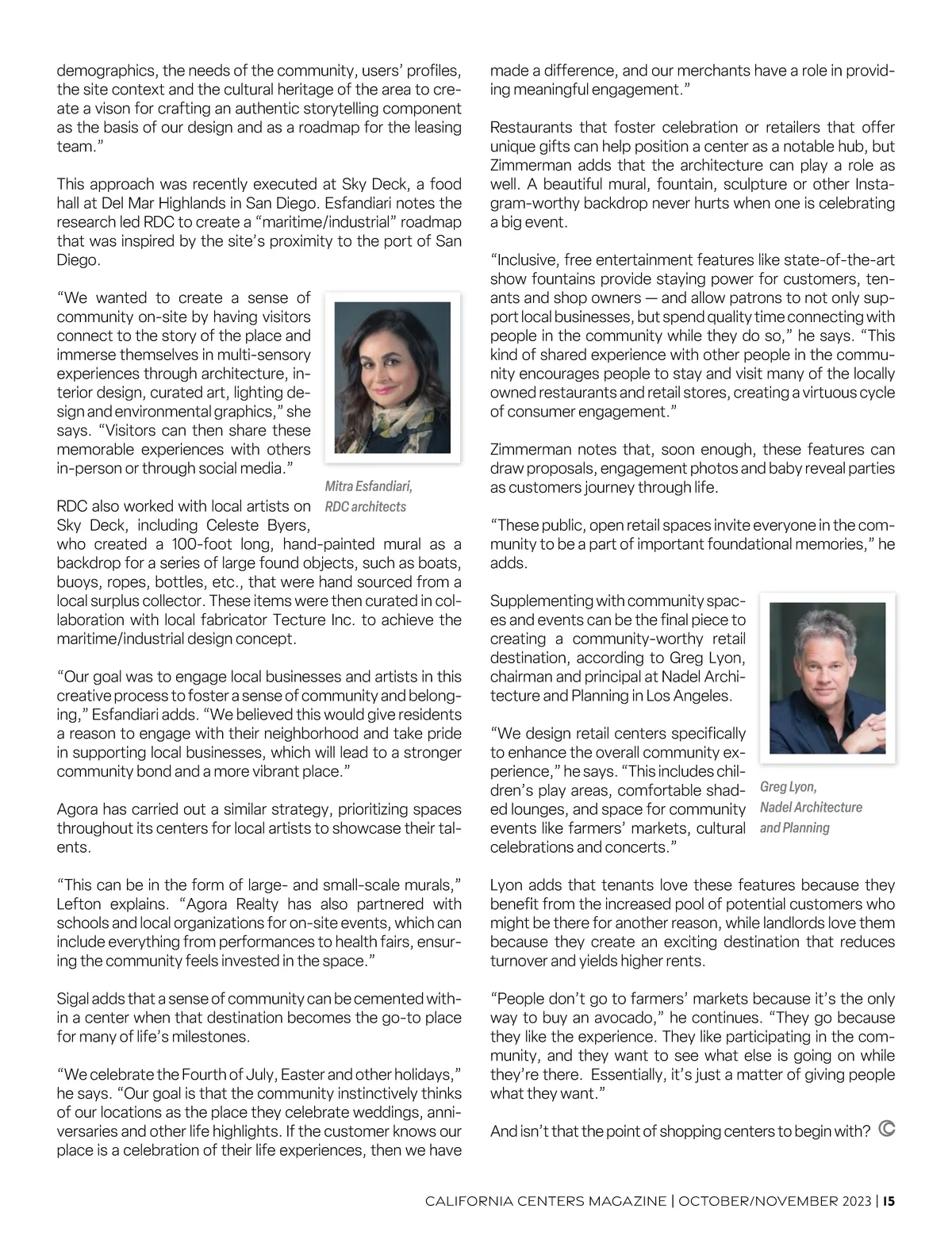 demographics, the needs of the community, users' profiles, the site context and the cultural heritage of the area to create a vison for crafting an authentic storytelling component as the basis of our design and as a roadmap for the leasing team."

This approach was recently executed at Sky Deck, a food hall at Del Mar Highlands in San Diego. Esfandiari notes the research led RDC to create a "maritime/industrial" roadmap that was inspired by the site's proximity to the port of San Diego.

"We wanted to create a sense of community on-site by having visitors connect to the story of the place and immerse themselves in multi-sensory experiences through architecture, interior design, curated art, lighting design and environmental graphics," she says. "Visitors can then share these memorable experiences with others in-person or through social media."

Mitra Esfandiari, RDC architects

RDC also worked with local artists on Sky Deck, including Celeste Byers, who created a 100-foot long, hand-painted mural as a backdrop for a series of large found objects, such as boats, buoys, ropes, bottles, etc., that were hand sourced from a local surplus collector. These items were then curated in collaboration with local fabricator Tecture Inc. to achieve the maritime/industrial design concept.

"Our goal was to engage local businesses and artists in this creative process to foster a sense of community and belonging," Esfandiari adds. "We believed this would give residents a reason to engage with their neighborhood and take pride in supporting local businesses, which will lead to a stronger community bond and a more vibrant place."

Agora has carried out a similar strategy, prioritizing spaces throughout its centers for local artists to showcase their talents.

"This can be in the form of large- and small-scale murals," Lefton explains. "Agora Realty has also partnered with schools and local organizations for on-site events, which can include everything from performances to health fairs, ensuring the community feels invested in the space."

Sigal adds that a sense of community can be cemented within a center when that destination becomes the go-to place for many of life's milestones.

"We celebrate the Fourth of July, Easter and other holidays," he says. "Our goal is that the community instinctively thinks of our locations as the place they celebrate weddings, anniversaries and other life highlights. If the customer knows our place is a celebration of their life experiences, then we have made a difference, and our merchants have a role in providing meaningful engagement."

Restaurants that foster celebration or retailers that offer unique gifts can help position a center as a notable hub, but Zimmerman adds that the architecture can play a role as well. A beautiful mural, fountain, sculpture or other Instagram-worthy backdrop never hurts when one is celebrating a big event.

"Inclusive, free entertainment features like state-of-the-art show fountains provide staying power for customers, tenants and shop owners — and allow patrons to not only support local businesses, but spend quality time connecting with people in the community while they do so," he says. "This kind of shared experience with other people in the community encourages people to stay and visit many of the locally owned restaurants and retail stores, creating a virtuous cycle of consumer engagement."

Zimmerman notes that, soon enough, these features can draw proposals, engagement photos and baby reveal parties as customers journey through life.

"These public, open retail spaces invite everyone in the community to be a part of important foundational memories," he adds.

Supplementing with community spaces and events can be the final piece to creating a community-worthy retail destination, according to Greg Lyon, chairman and principal at Nadel Architecture and Planning in Los Angeles.

"We design retail centers specifically to enhance the overall community experience," he says. "This includes children's play areas, comfortable shaded lounges, and space for community events like farmers' markets, cultural celebrations and concerts."

Greg Lyon, Nadel Architecture and Planning

Lyon adds that tenants love these features because they benefit from the increased pool of potential customers who might be there for another reason, while landlords love them because they create an exciting destination that reduces turnover and yields higher rents.

"People don't go to farmers' markets because it's the only way to buy an avocado," he continues. "They go because they like the experience. They like participating in the community, and they want to see what else is going on while they're there. Essentially, it's just a matter of giving people what they want."

And isn't that the point of shopping centers to begin with?

CALIFORNIA CENTERS MAGAZINE | OCTOBER/NOVEMBER 2023 | 15